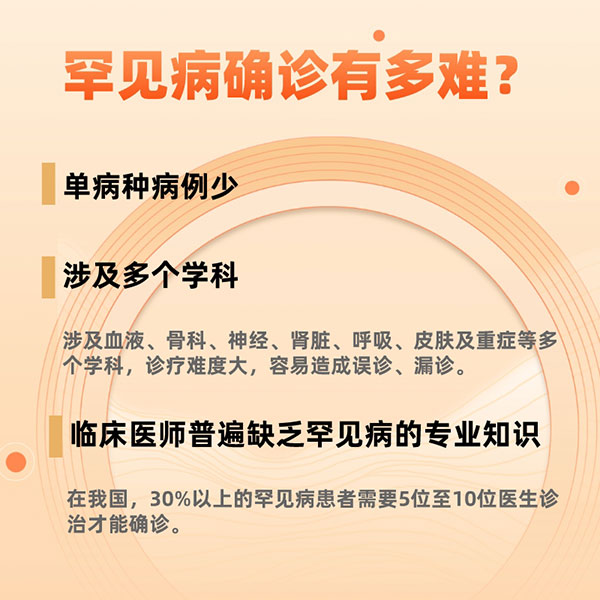 罕见病确诊有多难？

单病种病例少

涉及多个学科

涉及血液、骨科、神经、肾脏、呼吸、皮肤及重症等多个学科，诊疗难度大，容易造成误诊、漏诊。

临床医师普遍缺乏罕见病的专业知识

在我国，30%以上的罕见病患者需要5位至10位医生诊治才能确诊。